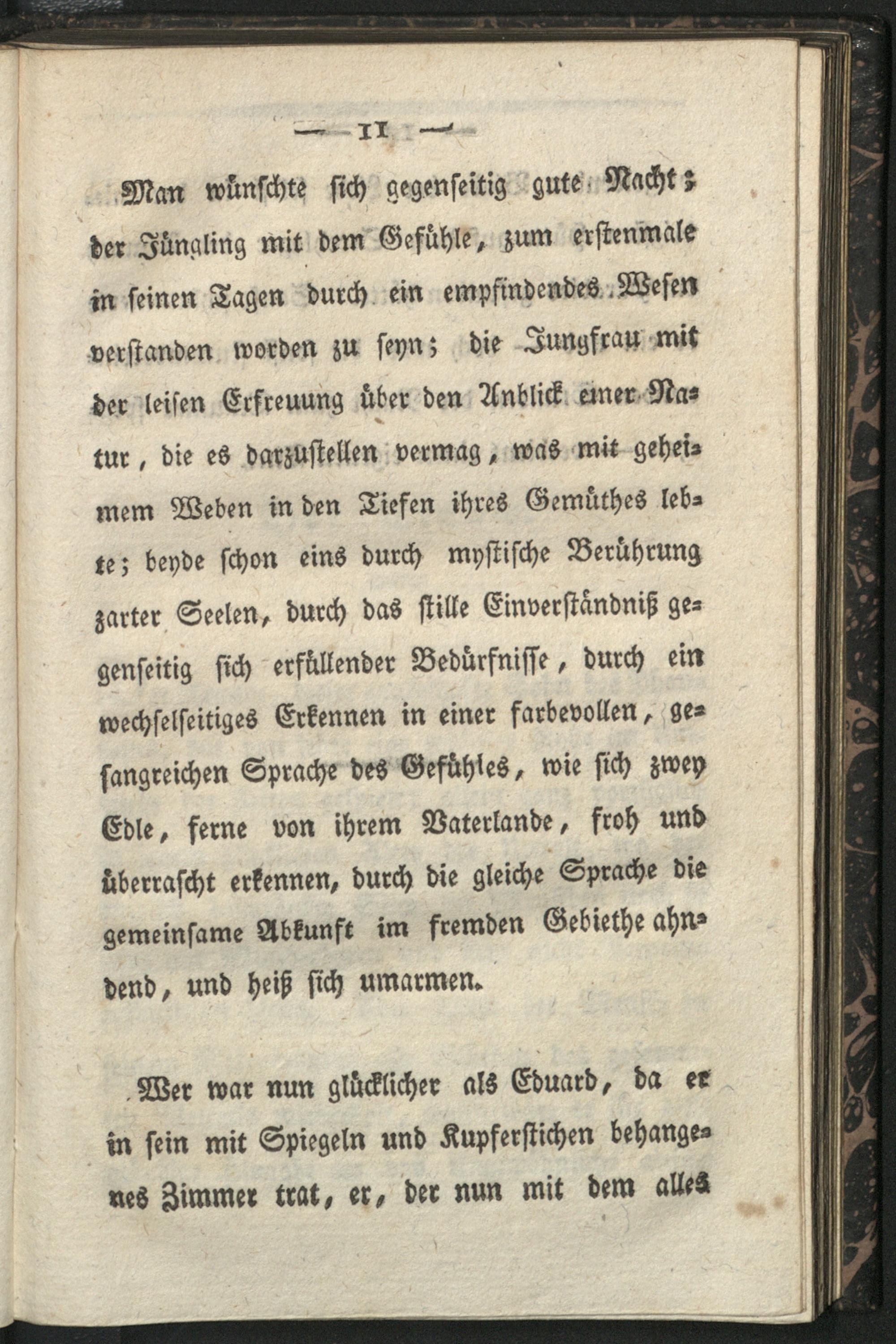 — 11 —

Man wünschte sich gegenseitig gute Nacht; der Jüngling mit dem Gefühle, zum erstenmale in seinen Tagen durch ein empfindendes Wesen verstanden worden zu seyn; die Jungfrau mit der leisen Erfreuung über den Anblick einer Natur, die es darzustellen vermag, was mit geheimem Weben in den Tiefen ihres Gemüthes lebte; beyde schon eins durch mystische Berührung zarter Seelen, durch das stille Einverständniß gegenseitig sich erfüllender Bedürfnisse, durch ein wechselseitiges Erkennen in einer farbevollen, gesangreichen Sprache des Gefühles, wie sich zwey Edle, ferne von ihrem Vaterlande, froh und überrascht erkennen, durch die gleiche Sprache die gemeinsame Abkunft im fremden Gebiethe ahndend, und heiß sich umarmen.

Wer war nun glücklicher als Eduard, da er in sein mit Spiegeln und Kupferstichen behangenes Zimmer trat, er, der nun mit dem alles